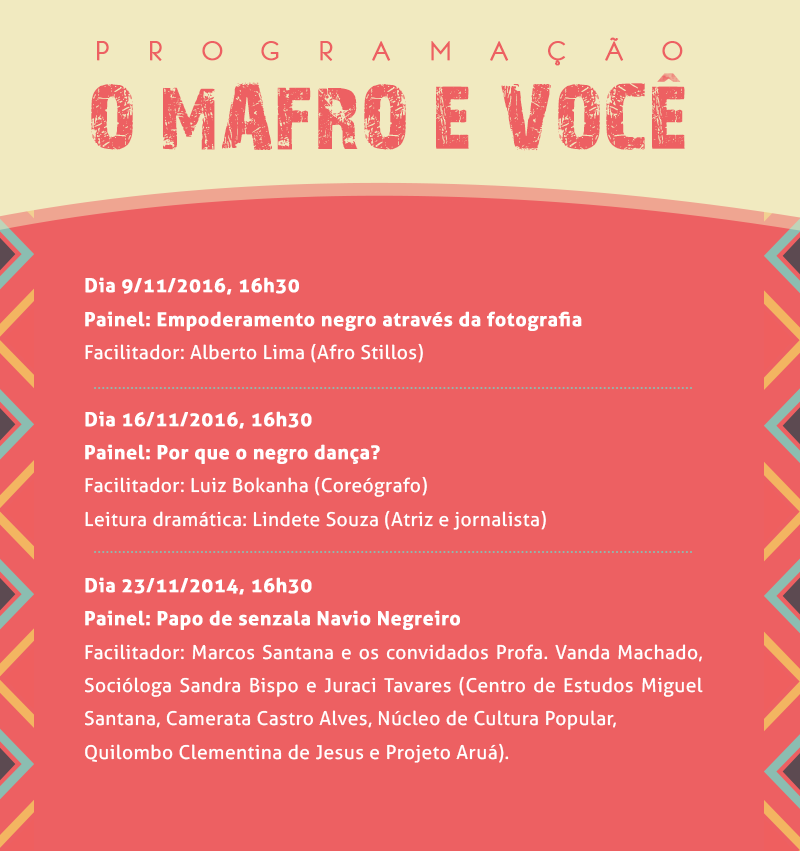 PROGRAMAÇÃO
O MAFRO E VOCÊ

Dia 9/11/2016, 16h30
Painel: Empoderamento negro através da fotografia
Facilitador: Alberto Lima (Afro Stillos)

Dia 16/11/2016, 16h30
Painel: Por que o negro dança?
Facilitador: Luiz Bokanha (Coreógrafo)
Leitura dramática: Lindete Souza (Atriz e jornalista)

Dia 23/11/2014, 16h30
Painel: Papo de senzala Navio Negreiro
Facilitador: Marcos Santana e os convidados Profa. Vanda Machado, Socióloga Sandra Bispo e Juraci Tavares (Centro de Estudos Miguel Santana, Camerata Castro Alves, Núcleo de Cultura Popular, Quilombo Clementina de Jesus e Projeto Aruá).